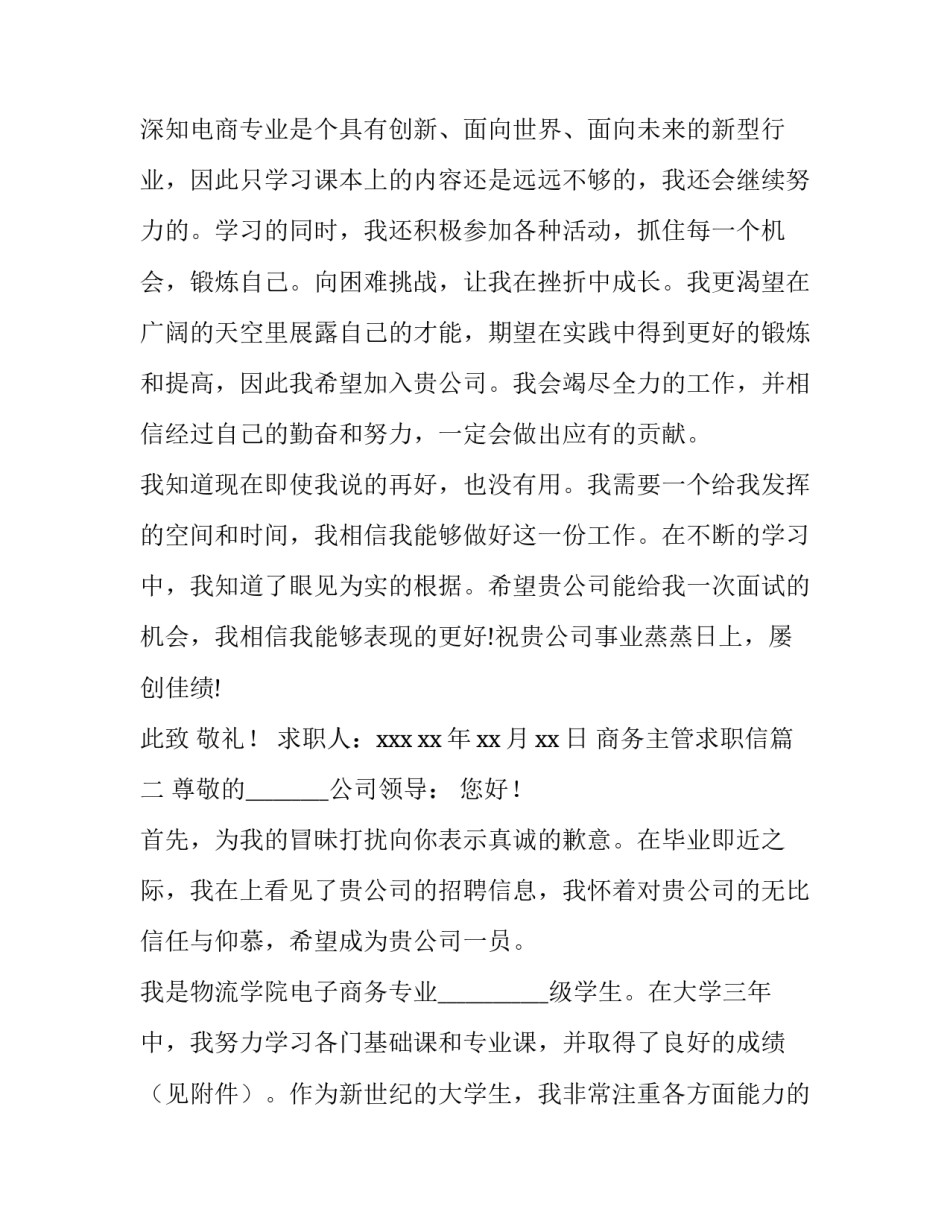 深知电商专业是个具有创新、面向世界、面向未来的新型行业，因此只学习课本上的内容还是远远不够的，我还会继续努力的。学习的同时，我还积极参加各种活动，抓住每一个机会，锻炼自己。向困难挑战，让我在挫折中成长。我更渴望在广阔的天空里展露自己的才能，期望在实践中得到更好的锻炼和提高，因此我希望加入贵公司。我会竭尽全力的工作，并相信经过自己的勤奋和努力，一定会做出应有的贡献。

我知道现在即使我说的再好，也没有用。我需要一个给我发挥的空间和时间，我相信我能够做好这一份工作。在不断的学习中，我知道了眼见为实的根据。希望贵公司能给我一次面试的机会，我相信我能够表现的更好!祝贵公司事业蒸蒸日上，屡创佳绩!

此致 敬礼！ 求职人：xxx xx 年 xx 月 xx 日 商务主管求职信篇二 尊敬的_______公司领导： 您好！

首先，为我的冒昧打扰向你表示真诚的歉意。在毕业即近之际，我在上看见了贵公司的招聘信息，我怀着对贵公司的无比信任与仰慕，希望成为贵公司一员。

我是物流学院电子商务专业_________级学生。在大学三年中，我努力学习各门基础课和专业课，并取得了良好的成绩（见附件）。作为新世纪的大学生，我非常注重各方面能力的